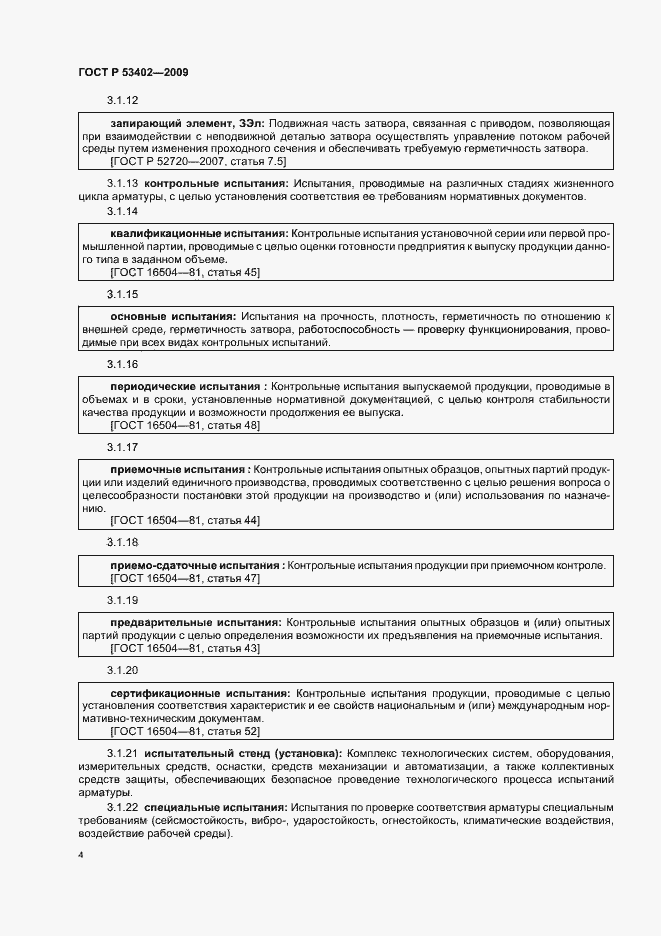 ГОСТ Р 53402—2009

3.1.12

запирающий элемент, ЗЭл: Подвижная часть затвора, связанная с приводом, позволяющая при взаимодействии с неподвижной деталью затвора осуществлять управление потоком рабочей среды путем изменения проходного сечения и обеспечивать требуемую герметичность затвора.
[ГОСТ Р 52720—2007, статья 7.5]

3.1.13 контрольные испытания: Испытания, проводимые на различных стадиях жизненного цикла арматуры, с целью установления соответствия ее требованиям нормативных документов.

3.1.14

квалификационные испытания: Контрольные испытания установочной серии или первой промышленной партии, проводимые с целью оценки готовности предприятия к выпуску продукции данного типа в заданном объеме.
[ГОСТ 16504—81, статья 45]

3.1.15

основные испытания: Испытания на прочность, плотность, герметичность по отношению к внешней среде, герметичность затвора, работоспособность — проверку функционирования, проводимые при всех видах контрольных испытаний.

3.1.16

периодические испытания : Контрольные испытания выпускаемой продукции, проводимые в объемах и в сроки, установленные нормативной документацией, с целью контроля стабильности качества продукции и возможности продолжения ее выпуска.
[ГОСТ 16504—81, статья 48]

3.1.17

приемочные испытания : Контрольные испытания опытных образцов, опытных партий продукции или изделий единичного производства, проводимых соответственно с целью решения вопроса о целесообразности постановки этой продукции на производство и (или) использования по назначению.
[ГОСТ 16504—81, статья 44]

3.1.18

приемо-сдаточные испытания : Контрольные испытания продукции при приемочном контроле.
[ГОСТ 16504—81, статья 47]

3.1.19

предварительные испытания: Контрольные испытания опытных образцов и (или) опытных партий продукции с целью определения возможности их предъявления на приемочные испытания.
[ГОСТ 16504—81, статья 43]

3.1.20

сертификационные испытания: Контрольные испытания продукции, проводимые с целью установления соответствия характеристик и ее свойств национальным и (или) международным нормативно-техническим документам.
[ГОСТ 16504—81, статья 52]

3.1.21 испытательный стенд (установка): Комплекс технологических систем, оборудования, измерительных средств, оснастки, средств механизации и автоматизации, а также коллективных средств защиты, обеспечивающих безопасное проведение технологического процесса испытаний арматуры.

3.1.22 специальные испытания: Испытания по проверке соответствия арматуры специальным требованиям (сейсмостойкость, вибро-, ударостойкость, огнестойкость, климатические воздействия, воздействие рабочей среды).

4